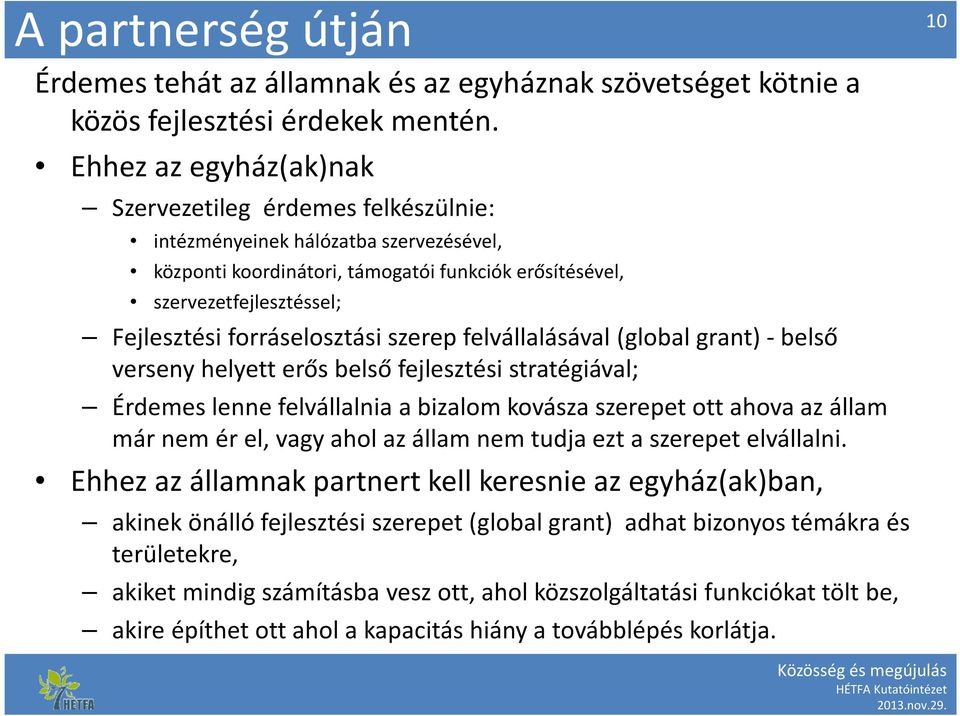 A partnerség útján

10

Érdemes tehát az államnak és az egyháznak szövetséget kötnie a közös fejlesztési érdekek mentén.

• Ehhez az egyház(ak)nak
  – Szervezetileg érdemes felkészülnie:
    • intézményeinek hálózatba szervezésével,
    • központi koordinátori, támogatói funkciók erősítésével,
    • szervezetfejlesztéssel;
  – Fejlesztési forráselosztási szerep felvállalásával (global grant) - belső verseny helyett erős belső fejlesztési stratégiával;
  – Érdemes lenne felvállalnia a bizalom kovásza szerepet ott ahova az állam már nem ér el, vagy ahol az állam nem tudja ezt a szerepet elvállalni.
• Ehhez az államnak partnert kell keresnie az egyház(ak)ban,
  – akinek önálló fejlesztési szerepet (global grant) adhat bizonyos témákra és területekre,
  – akiket mindig számításba vesz ott, ahol közszolgáltatási funkciókat tölt be,
  – akire építhet ott ahol a kapacitás hiány a továbblépés korlátja.

HÉTFA

Közösség és megújulás
HÉTFA Kutatóintézet
2013.nov.29.